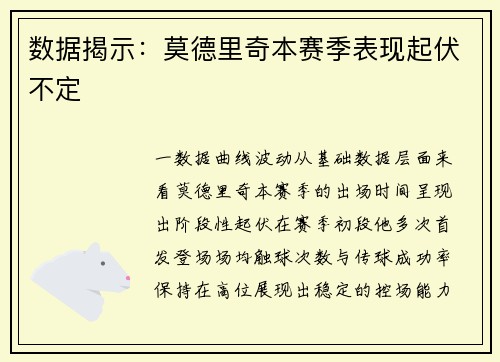 数据揭示：莫德里奇本赛季表现起伏不定

一数据曲线波动从基础数据层面来看莫德里奇本赛季的出场时间呈现出阶段性起伏在赛季初段他多次首发登场场均触球次数与传球成功率保持在高位展现出稳定的控场能力